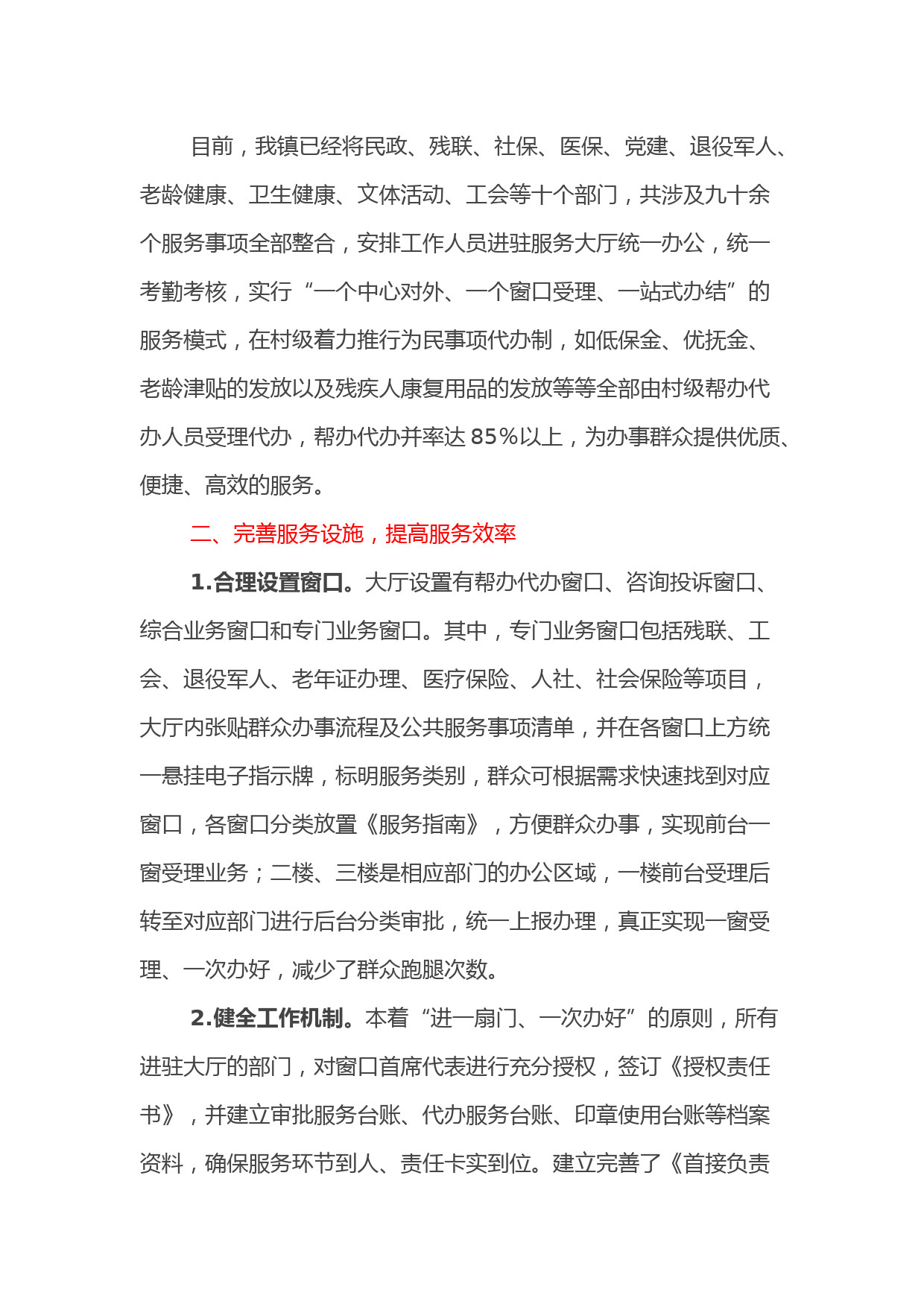 目前，我镇已经将民政、残联、社保、医保、党建、退役军人、老龄健康、卫生健康、文体活动、工会等十个部门，共涉及九十余个服务事项全部整合，安排工作人员进驻服务大厅统一办公，统一考勤考核，实行“一个中心对外、一个窗口受理、一站式办结”的服务模式，在村级着力推行为民事项代办制，如低保金、优抚金、老龄津贴的发放以及残疾人康复用品的发放等等全部由村级帮办代办人员受理代办，帮办代办并率达85%以上，为办事群众提供优质、便捷、高效的服务。

二、完善服务设施，提高服务效率

1.合理设置窗口。大厅设置有帮办代办窗口、咨询投诉窗口、综合业务窗口和专门业务窗口。其中，专门业务窗口包括残联、工会、退役军人、老年证办理、医疗保险、人社、社会保险等项目，大厅内张贴群众办事流程及公共服务事项清单，并在各窗口上方统一悬挂电子指示牌，标明服务类别，群众可根据需求快速找到对应窗口，各窗口分类放置《服务指南》，方便群众办事，实现前台一窗受理业务；二楼、三楼是相应部门的办公区域，一楼前台受理后转至对应部门进行后台分类审批，统一上报办理，真正实现一窗受理、一次办好，减少了群众跑腿次数。

2.健全工作机制。本着“进一扇门、一次办好”的原则，所有进驻大厅的部门，对窗口首席代表进行充分授权，签订《授权责任书》，并建立审批服务台账、代办服务台账、印章使用台账等档案资料，确保服务环节到人、责任卡实到位。建立完善了《首接负责